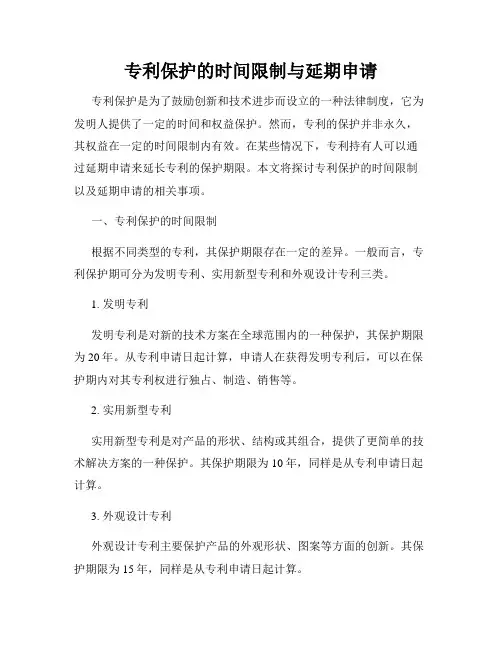 专利保护的时间限制与延期申请

专利保护是为了鼓励创新和技术进步而设立的一种法律制度，它为发明人提供了一定的时间和权益保护。然而，专利的保护并非永久，其权益在一定的时间限制内有效。在某些情况下，专利持有人可以通过延期申请来延长专利的保护期限。本文将探讨专利保护的时间限制以及延期申请的相关事项。

一、专利保护的时间限制

根据不同类型的专利，其保护期限存在一定的差异。一般而言，专利保护期可分为发明专利、实用新型专利和外观设计专利三类。

1. 发明专利

发明专利是对新的技术方案在全球范围内的一种保护，其保护期限为20年。从专利申请日起计算，申请人在获得发明专利后，可以在保护期内对其专利权进行独占、制造、销售等。

2. 实用新型专利

实用新型专利是对产品的形状、结构或其组合，提供了更简单的技术解决方案的一种保护。其保护期限为10年，同样是从专利申请日起计算。

3. 外观设计专利

外观设计专利主要保护产品的外观形状、图案等方面的创新。其保护期限为15年，同样是从专利申请日起计算。